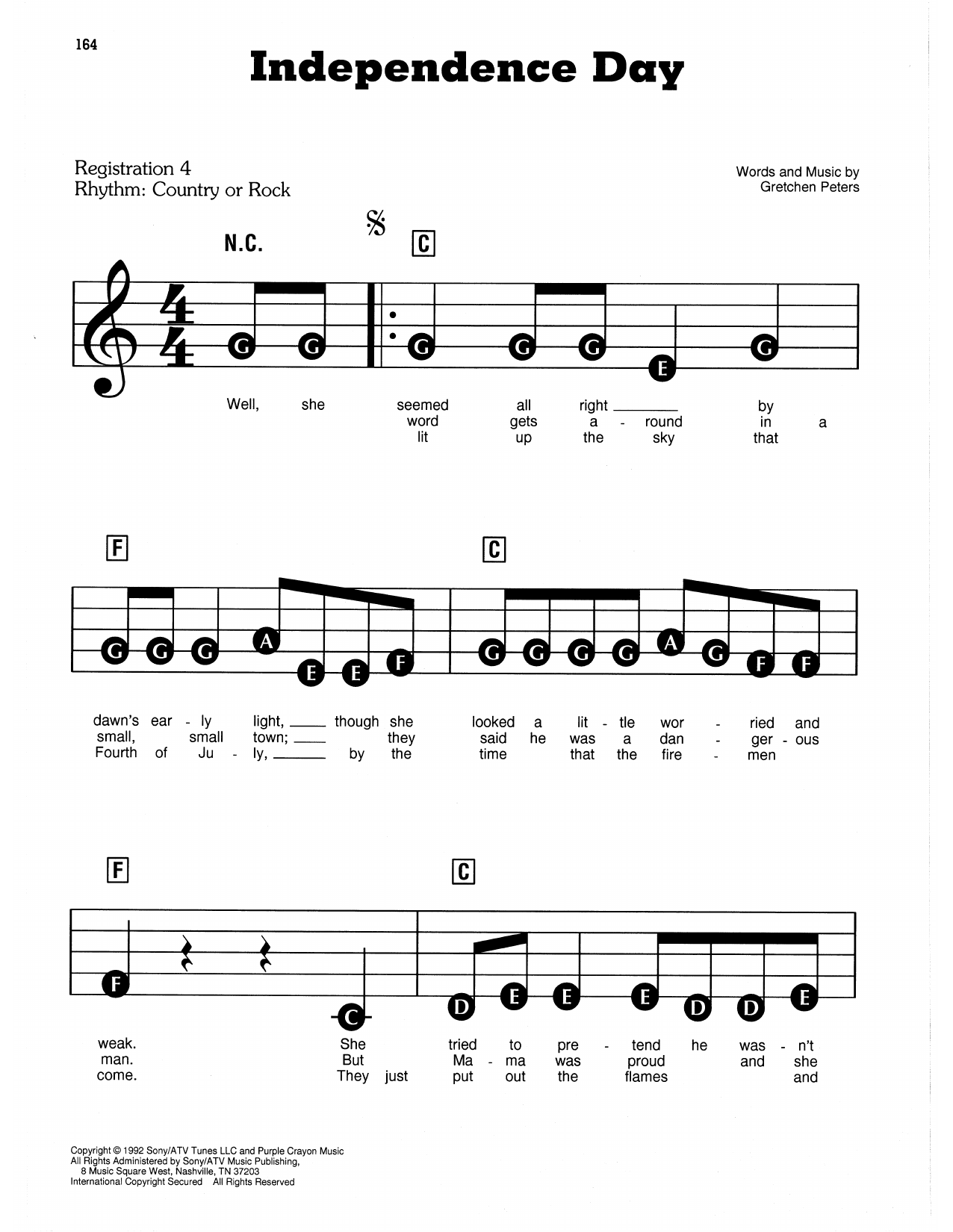 164

Independence Day

Registration 4
Rhythm: Country or Rock

Words and Music by
Gretchen Peters

N.C.

C

G G G G G E G

Well, she seemed all right ___ by
word gets a - round in a
lit up the sky that

F

C

G G G A E E F G G G G A G F F

dawn's ear - ly light, ___ though she looked a lit - tle wor - ried and
small, small town; ___ they said he was a dan - ger - ous
Fourth of Ju - ly, ___ by the time that the fire - men

F

C

F C D E E E D D E

weak. She tried to pre - tend he was - n't
man. But Ma - ma was proud and she
come. They just put out the flames and

Copyright © 1992 Sony/ATV Tunes LLC and Purple Crayon Music
All Rights Administered by Sony/ATV Music Publishing,
8 Music Square West, Nashville, TN 37203
International Copyright Secured All Rights Reserved